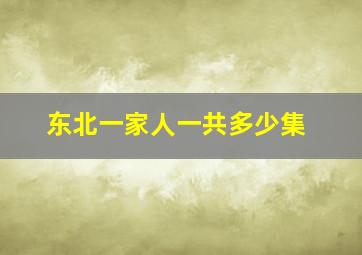 东北一家人一共多少集